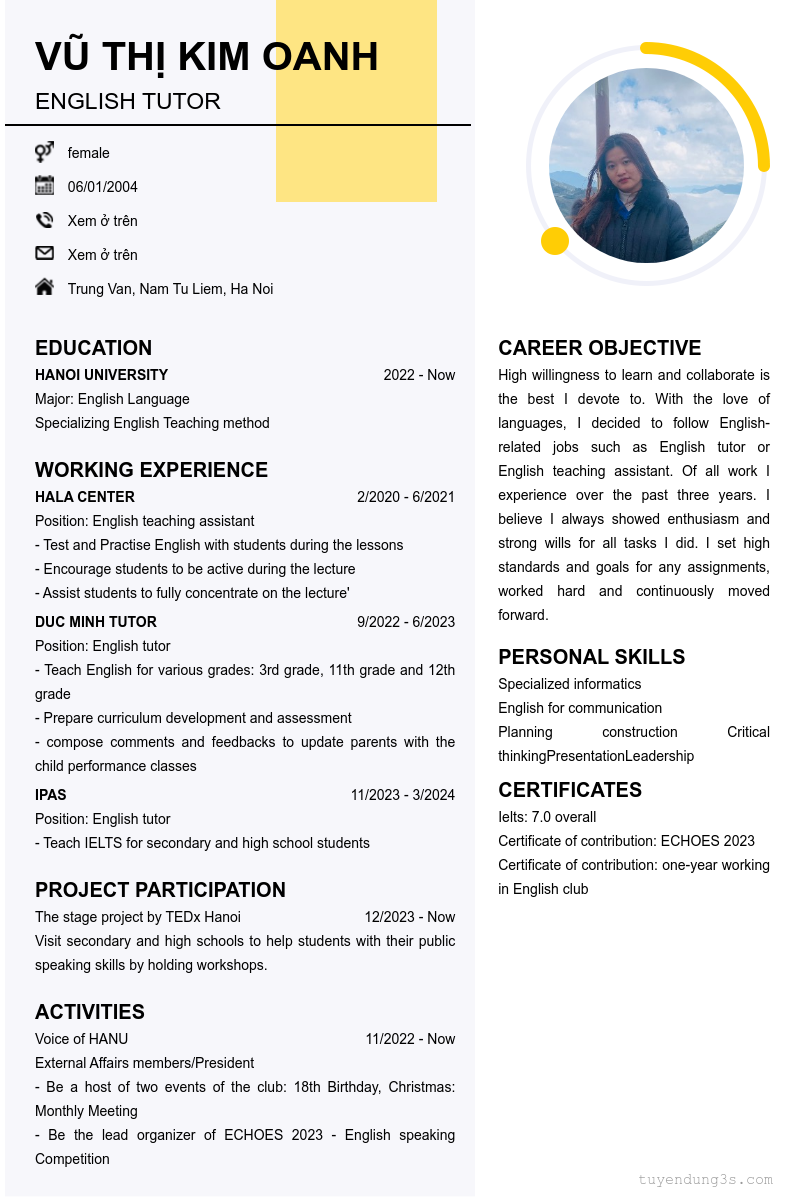 VŨ THỊ KIM OANH
ENGLISH TUTOR

female
06/01/2004
Xem ở trên
Xem ở trên
Trung Van, Nam Tu Liem, Ha Noi

EDUCATION
HANOI UNIVERSITY 2022 - Now
Major: English Language
Specializing English Teaching method

WORKING EXPERIENCE
HALA CENTER 2/2020 - 6/2021
Position: English teaching assistant
- Test and Practise English with students during the lessons
- Encourage students to be active during the lecture
- Assist students to fully concentrate on the lecture'
DUC MINH TUTOR 9/2022 - 6/2023
Position: English tutor
- Teach English for various grades: 3rd grade, 11th grade and 12th grade
- Prepare curriculum development and assessment
- compose comments and feedbacks to update parents with the child performance classes
IPAS 11/2023 - 3/2024
Position: English tutor
- Teach IELTS for secondary and high school students

PROJECT PARTICIPATION
The stage project by TEDx Hanoi 12/2023 - Now
Visit secondary and high schools to help students with their public speaking skills by holding workshops.

ACTIVITIES
Voice of HANU 11/2022 - Now
External Affairs members/President
- Be a host of two events of the club: 18th Birthday, Christmas: Monthly Meeting
- Be the lead organizer of ECHOES 2023 - English speaking Competition

CAREER OBJECTIVE
High willingness to learn and collaborate is the best I devote to. With the love of languages, I decided to follow English-related jobs such as English tutor or English teaching assistant. Of all work I experience over the past three years. I believe I always showed enthusiasm and strong wills for all tasks I did. I set high standards and goals for any assignments, worked hard and continuously moved forward.

PERSONAL SKILLS
Specialized informatics
English for communication
Planning construction Critical thinkingPresentationLeadership

CERTIFICATES
Ielts: 7.0 overall
Certificate of contribution: ECHOES 2023
Certificate of contribution: one-year working in English club

tuyendung3s.com